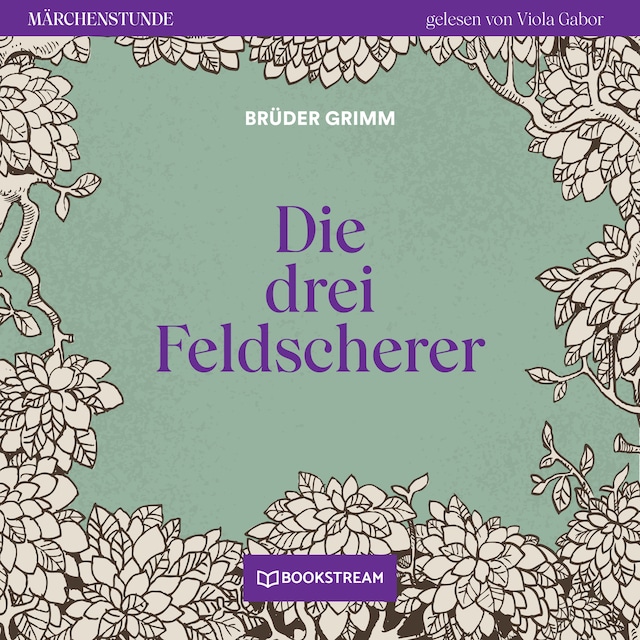 MÄRCHENSTUNDE

gelesen von Viola Gabor

BRÜDER GRIMM

Die drei Feldscherer

BOOKSTREAM